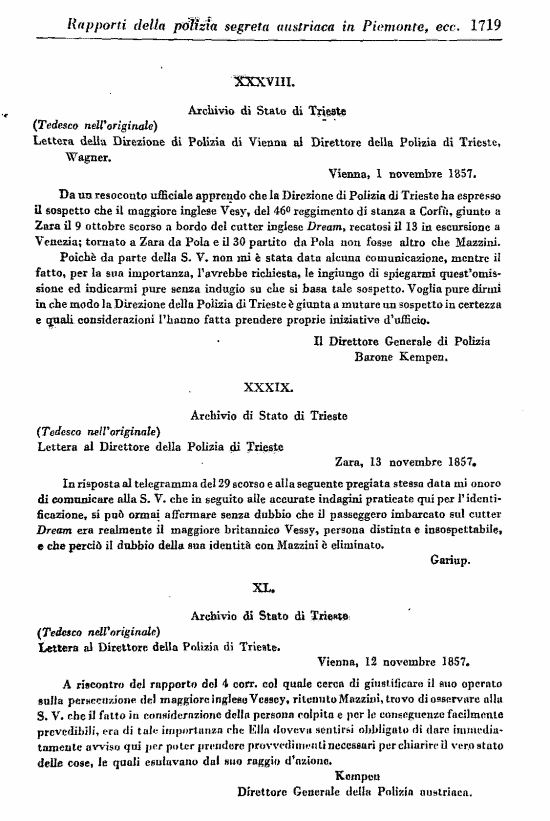 Rapporti della polizia segreta austriaca in Piemonte, ecc. 1719

XXXVIII.

Archivio di Stato di Trieste

(Tedesco nell'originale)
Lettera della Direzione di Polizia di Vienna al Direttore della Polizia di Trieste, Wagner.

Vienna, 1 novembre 1857.

Da un resoconto ufficiale apprendo che la Direzione di Polizia di Trieste ha espresso il sospetto che il maggiore inglese Vesy, del 46º reggimento di stanza a Corfù, giunto a Zara il 9 ottobre scorso a bordo del cutter inglese Dream, recatosi il 13 in escursione a Venezia; tornato a Zara da Pola e il 30 partito da Pola non fosse altro che Mazzini.

Poichè da parte della S. V. non mi è stata data alcuna comunicazione, mentre il fatto, per la sua importanza, l'avrebbe richiesta, le ingiungo di spiegarmi quest'omissione ed indicarmi pure senza indugio su che si basa tale sospetto. Voglia pure dirmi in che modo la Direzione della Polizia di Trieste è giunta a mutare un sospetto in certezza e quali considerazioni l'hanno fatta prendere proprie iniziative d'ufficio.

Il Direttore Generale di Polizia
Barone Kempen.

XXXIX.

Archivio di Stato di Trieste

(Tedesco nell'originale)
Lettera al Direttore della Polizia di Trieste

Zara, 13 novembre 1857.

In risposta al telegramma del 29 scorso e alla seguente pregiata stessa data mi onoro di comunicare alla S. V. che in seguito alle accurate indagini praticate qui per l'identificazione, si può ormai affermare senza dubbio che il passeggero imbarcato sul cutter Dream era realmente il maggiore britannico Vessy, persona distinta e insospettabile, e che perciò il dubbio della sua identità con Mazzini è eliminato.

Gariup.

XL.

Archivio di Stato di Trieste

(Tedesco nell'originale)
Lettera al Direttore della Polizia di Trieste.

Vienna, 12 novembre 1857.

A riscontro del rapporto del 4 corr. col quale cerca di giustificare il suo operato sulla persecuzione del maggiore inglese Vessey, ritenuto Mazzini, trovo di osservare alla S. V. che il fatto in considerazione della persona colpita e per le conseguenze facilmente prevedibili, era di tale importanza che Ella doveva sentirsi obbligato di dare immediatamente avviso qui per poter prendere provvedimenti necessari per chiarire il vero stato delle cose, le quali esulavano dal suo raggio d'azione.

Kempen
Direttore Generale della Polizia austriaca.